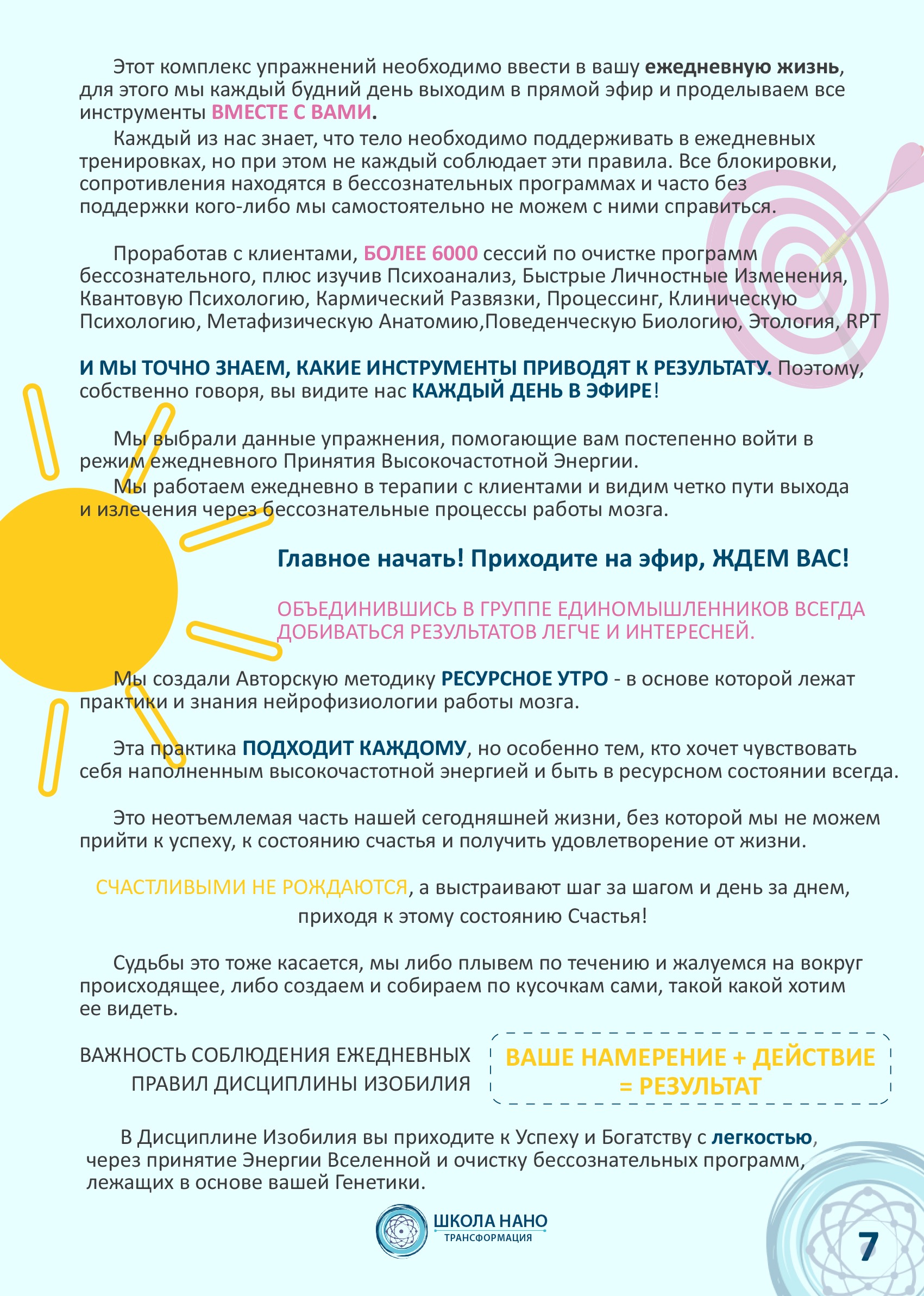 Этот комплекс упражнений необходимо ввести в вашу ежедневную жизнь, для этого мы каждый будний день выходим в прямой эфир и проделываем все инструменты ВМЕСТЕ С ВАМИ.

Каждый из нас знает, что тело необходимо поддерживать в ежедневных тренировках, но при этом не каждый соблюдает эти правила. Все блокировки, сопротивления находятся в бессознательных программах и часто без поддержки кого-либо мы самостоятельно не можем с ними справиться.

Проработав с клиентами, БОЛЕЕ 6000 сессий по очистке программ бессознательного, плюс изучив Психоанализ, Быстрые Личностные Изменения, Квантовую Психологию, Кармический Развязки, Процессинг, Клиническую Психологию, Метафизическую Анатомию,Поведенческую Биологию, Этология, RPT

И МЫ ТОЧНО ЗНАЕМ, КАКИЕ ИНСТРУМЕНТЫ ПРИВОДЯТ К РЕЗУЛЬТАТУ. Поэтому, собственно говоря, вы видите нас КАЖДЫЙ ДЕНЬ В ЭФИРЕ!

Мы выбрали данные упражнения, помогающие вам постепенно войти в режим ежедневного Принятия Высокочастотной Энергии.

Мы работаем ежедневно в терапии с клиентами и видим четко пути выхода и излечения через бессознательные процессы работы мозга.

Главное начать! Приходите на эфир, ЖДЕМ ВАС!

ОБЪЕДИНИВШИСЬ В ГРУППЕ ЕДИНОМЫШЛЕННИКОВ ВСЕГДА ДОБИВАТЬСЯ РЕЗУЛЬТАТОВ ЛЕГЧЕ И ИНТЕРЕСНЕЙ.

Мы создали Авторскую методику РЕСУРСНОЕ УТРО - в основе которой лежат практики и знания нейрофизиологии работы мозга.

Эта практика ПОДХОДИТ КАЖДОМУ, но особенно тем, кто хочет чувствовать себя наполненным высокочастотной энергией и быть в ресурсном состоянии всегда.

Это неотъемлемая часть нашей сегодняшней жизни, без которой мы не можем прийти к успеху, к состоянию счастья и получить удовлетворение от жизни.

СЧАСТЛИВЫМИ НЕ РОЖДАЮТСЯ, а выстраивают шаг за шагом и день за днем, приходя к этому состоянию Счастья!

Судьбы это тоже касается, мы либо плывем по течению и жалуемся на вокруг происходящее, либо создаем и собираем по кусочкам сами, такой какой хотим ее видеть.

ВАЖНОСТЬ СОБЛЮДЕНИЯ ЕЖЕДНЕВНЫХ ПРАВИЛ ДИСЦИПЛИНЫ ИЗОБИЛИЯ

ВАШЕ НАМЕРЕНИЕ + ДЕЙСТВИЕ = РЕЗУЛЬТАТ

В Дисциплине Изобилия вы приходите к Успеху и Богатству с легкостью, через принятие Энергии Вселенной и очистку бессознательных программ, лежащих в основе вашей Генетики.

ШКОЛА НАНО
ТРАНСФОРМАЦИЯ

7